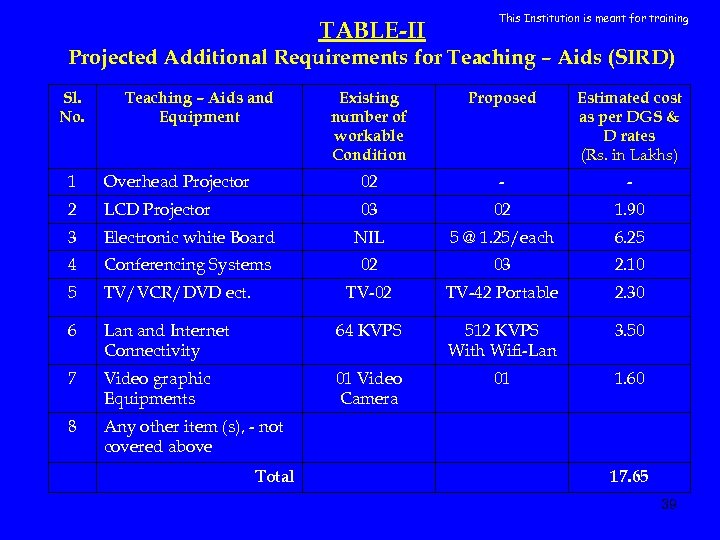 This Institution is meant for training

TABLE-II

Projected Additional Requirements for Teaching – Aids (SIRD)

| Sl. No. | Teaching – Aids and Equipment | Existing number of workable Condition | Proposed | Estimated cost as per DGS & D rates (Rs. in Lakhs) |
|---|---|---|---|---|
| 1 | Overhead Projector | 02 | - | - |
| 2 | LCD Projector | 03 | 02 | 1.90 |
| 3 | Electronic white Board | NIL | 5 @ 1.25/each | 6.25 |
| 4 | Conferencing Systems | 02 | 03 | 2.10 |
| 5 | TV/VCR/DVD ect. | TV-02 | TV-42 Portable | 2.30 |
| 6 | Lan and Internet Connectivity | 64 KVPS | 512 KVPS With Wifi-Lan | 3.50 |
| 7 | Video graphic Equipments | 01 Video Camera | 01 | 1.60 |
| 8 | Any other item (s), - not covered above | | | |
| | Total | | | 17.65 |

39